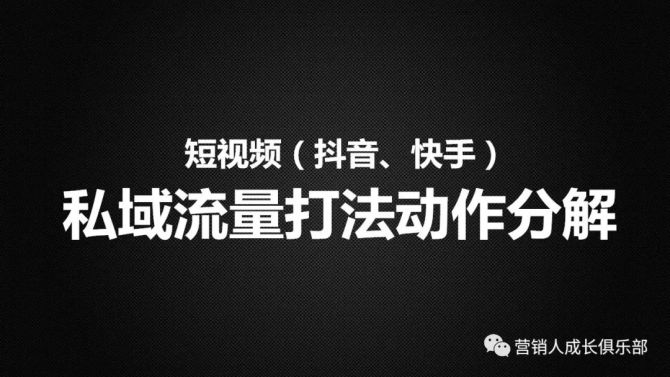 短视频（抖音、快手）
私域流量打法动作分解

营销人成长俱乐部